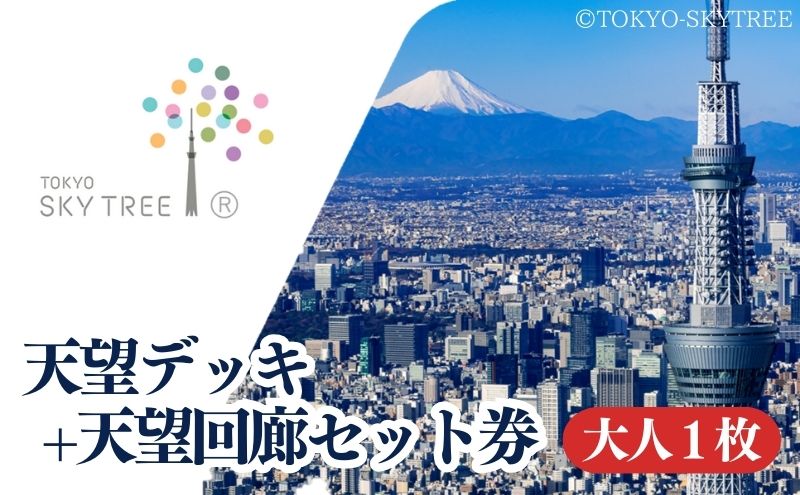 ©TOKYO-SKYTREE

TOKYO
SKY TREE ®

天望デッキ
+天望回廊セット券

大人１枚